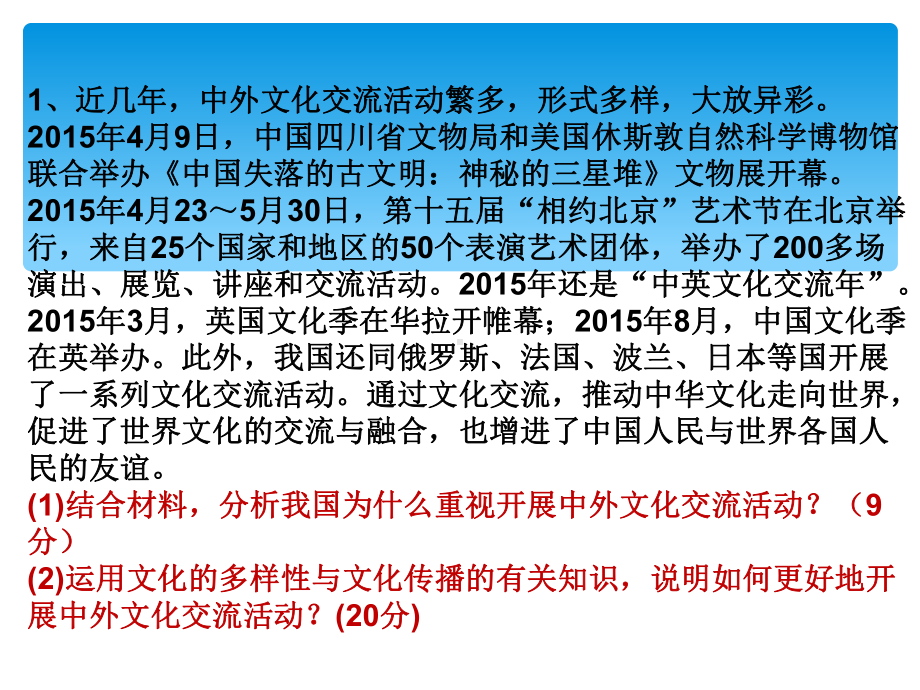 1、近几年，中外文化交流活动繁多，形式多样，大放异彩。2015年4月9日，中国四川省文物局和美国休斯敦自然科学博物馆联合举办《中国失落的古文明：神秘的三星堆》文物展开幕。2015年4月23～5月30日，第十五届“相约北京”艺术节在北京举行，来自25个国家和地区的50个表演艺术团体，举办了200多场演出、展览、讲座和交流活动。2015年还是“中英文化交流年”。2015年3月，英国文化季在华拉开帷幕；2015年8月，中国文化季在英举办。此外，我国还同俄罗斯、法国、波兰、日本等国开展了一系列文化交流活动。通过文化交流，推动中华文化走向世界，促进了世界文化的交流与融合，也增进了中国人民与世界各国人民的友谊。
(1)结合材料，分析我国为什么重视开展中外文化交流活动？（9分）
(2)运用文化的多样性与文化传播的有关知识，说明如何更好地开展中外文化交流活动？(20分)